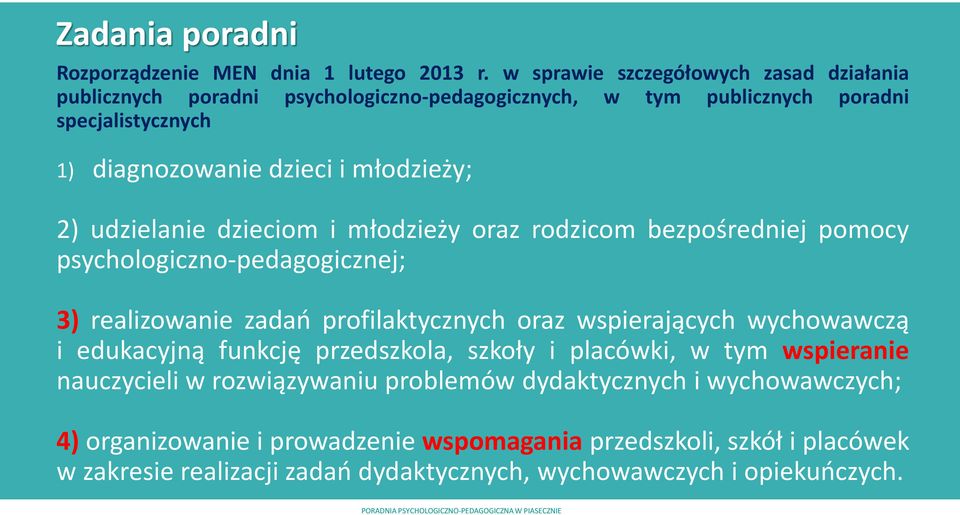 Zadania poradni

Rozporządzenie MEN dnia 1 lutego 2013 r. w sprawie szczegółowych zasad działania publicznych poradni psychologiczno-pedagogicznych, w tym publicznych poradni specjalistycznych

1) diagnozowanie dzieci i młodzieży;

2) udzielanie dzieciom i młodzieży oraz rodzicom bezpośredniej pomocy psychologiczno-pedagogicznej;

3) realizowanie zadań profilaktycznych oraz wspierających wychowawczą i edukacyjną funkcję przedszkola, szkoły i placówki, w tym wspieranie nauczycieli w rozwiązywaniu problemów dydaktycznych i wychowawczych;

4) organizowanie i prowadzenie wspomagania przedszkoli, szkół i placówek w zakresie realizacji zadań dydaktycznych, wychowawczych i opiekuńczych.

PORADNIA PSYCHOLOGICZNO-PEDAGOGICZNA W PIASECZNIE